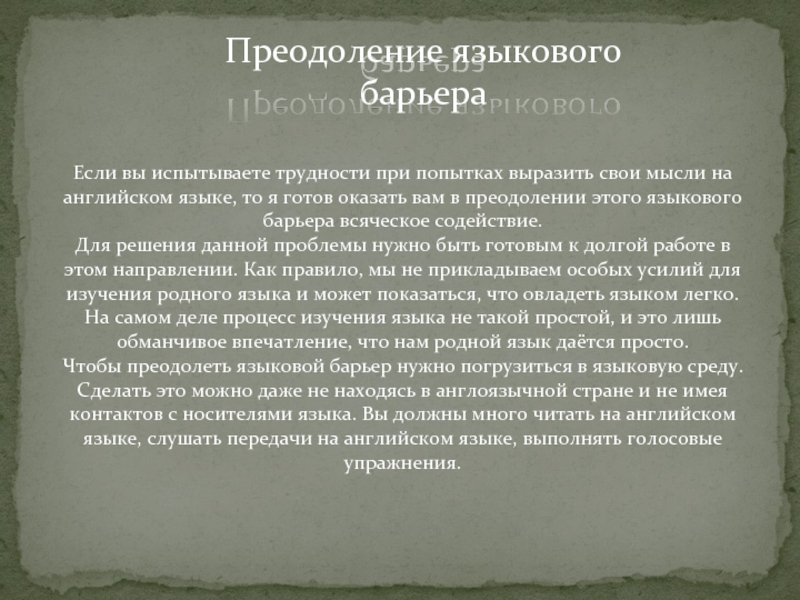 Преодоление языкового барьера

Если вы испытываете трудности при попытках выразить свои мысли на английском языке, то я готов оказать вам в преодолении этого языкового барьера всяческое содействие.

Для решения данной проблемы нужно быть готовым к долгой работе в этом направлении. Как правило, мы не прикладываем особых усилий для изучения родного языка и может показаться, что овладеть языком легко. На самом деле процесс изучения языка не такой простой, и это лишь обманчивое впечатление, что нам родной язык даётся просто.

Чтобы преодолеть языковой барьер нужно погрузиться в языковую среду. Сделать это можно даже не находясь в англоязычной стране и не имея контактов с носителями языка. Вы должны много читать на английском языке, слушать передачи на английском языке, выполнять голосовые упражнения.